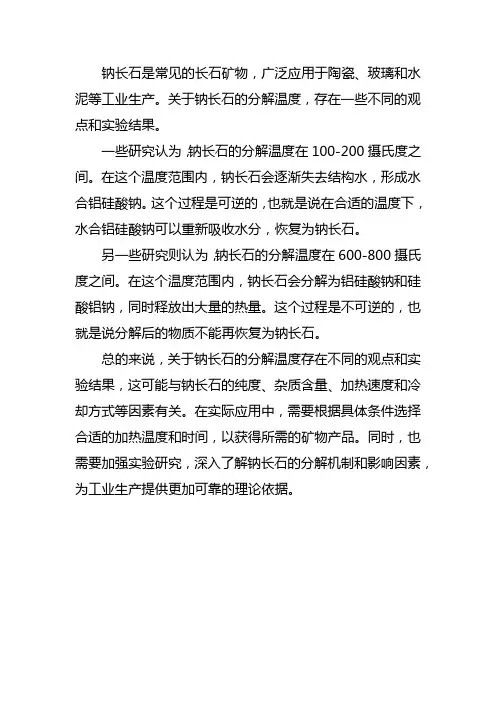 钠长石是常见的长石矿物，广泛应用于陶瓷、玻璃和水泥等工业生产。关于钠长石的分解温度，存在一些不同的观点和实验结果。

一些研究认为，钠长石的分解温度在 100-200 摄氏度之间。在这个温度范围内，钠长石会逐渐失去结构水，形成水合铝硅酸钠。这个过程是可逆的，也就是说在合适的温度下，水合铝硅酸钠可以重新吸收水分，恢复为钠长石。

另一些研究则认为，钠长石的分解温度在 600-800 摄氏度之间。在这个温度范围内，钠长石会分解为铝硅酸钠和硅酸铝钠，同时释放出大量的热量。这个过程是不可逆的，也就是说分解后的物质不能再恢复为钠长石。

总的来说，关于钠长石的分解温度存在不同的观点和实验结果，这可能与钠长石的纯度、杂质含量、加热速度和冷却方式等因素有关。在实际应用中，需要根据具体条件选择合适的加热温度和时间，以获得所需的矿物产品。同时，也需要加强实验研究，深入了解钠长石的分解机制和影响因素，为工业生产提供更加可靠的理论依据。